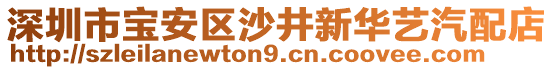 深圳市宝安区沙井新华艺汽配店
http://szleilanewton9.cn.coovee.com